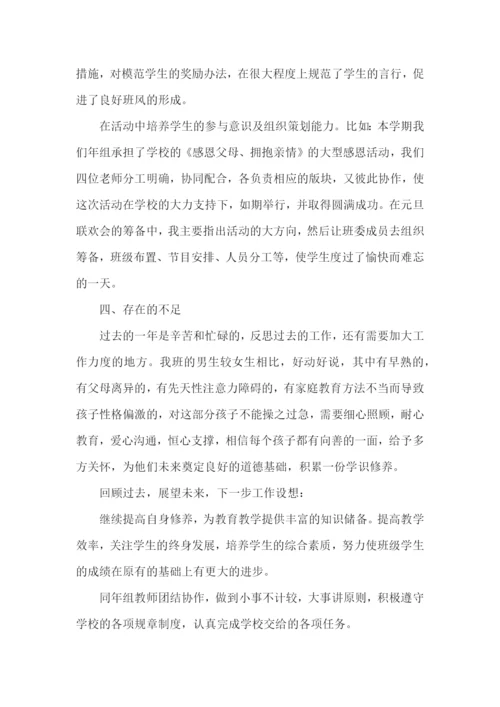 措施，对模范学生的奖励办法，在很大程度上规范了学生的言行，促进了良好班风的形成。

在活动中培养学生的参与意识及组织策划能力。比如：本学期我们年组承担了学校的《感恩父母、拥抱亲情》的大型感恩活动，我们四位老师分工明确，协同配合，各负责相应的版块，又彼此协作，使这次活动在学校的大力支持下，如期举行，并取得圆满成功。在元旦联欢会的筹备中，我主要指出活动的大方向，然后让班委成员去组织筹备，班级布置、节目安排、人员分工等，使学生度过了愉快而难忘的一天。

四、存在的不足

过去的一年是辛苦和忙碌的，反思过去的工作，还有需要加大工作力度的地方。我班的男生较女生相比，好动好说，其中有早熟的，有父母离异的，有先天性注意力障碍的，有家庭教育方法不当而导致孩子性格偏激的，对这部分孩子不能操之过急，需要细心照顾，耐心教育，爱心沟通，恒心支撑，相信每个孩子都有向善的一面，给予多方关怀，为他们未来奠定良好的道德基础，积累一份学识修养。

回顾过去，展望未来，下一步工作设想：

继续提高自身修养，为教育教学提供丰富的知识储备。提高教学效率，关注学生的终身发展，培养学生的综合素质，努力使班级学生的成绩在原有的基础上有更大的进步。

同年组教师团结协作，做到小事不计较，大事讲原则，积极遵守学校的各项规章制度，认真完成学校交给的各项任务。